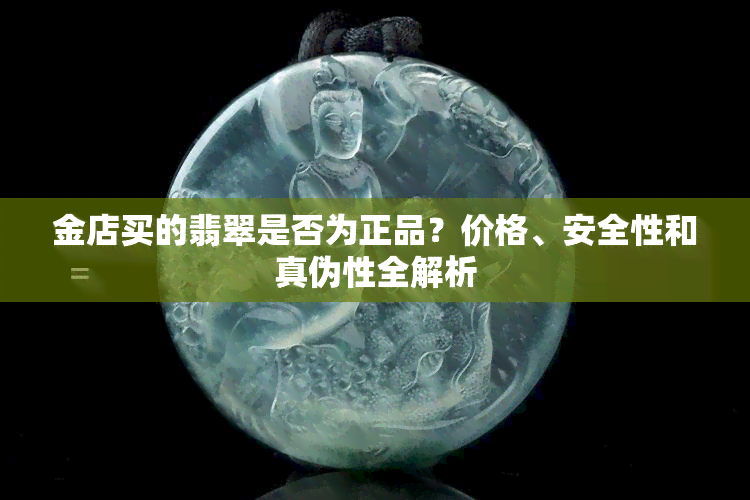 金店买的翡翠是否为正品？价格、安全性和真伪性全解析